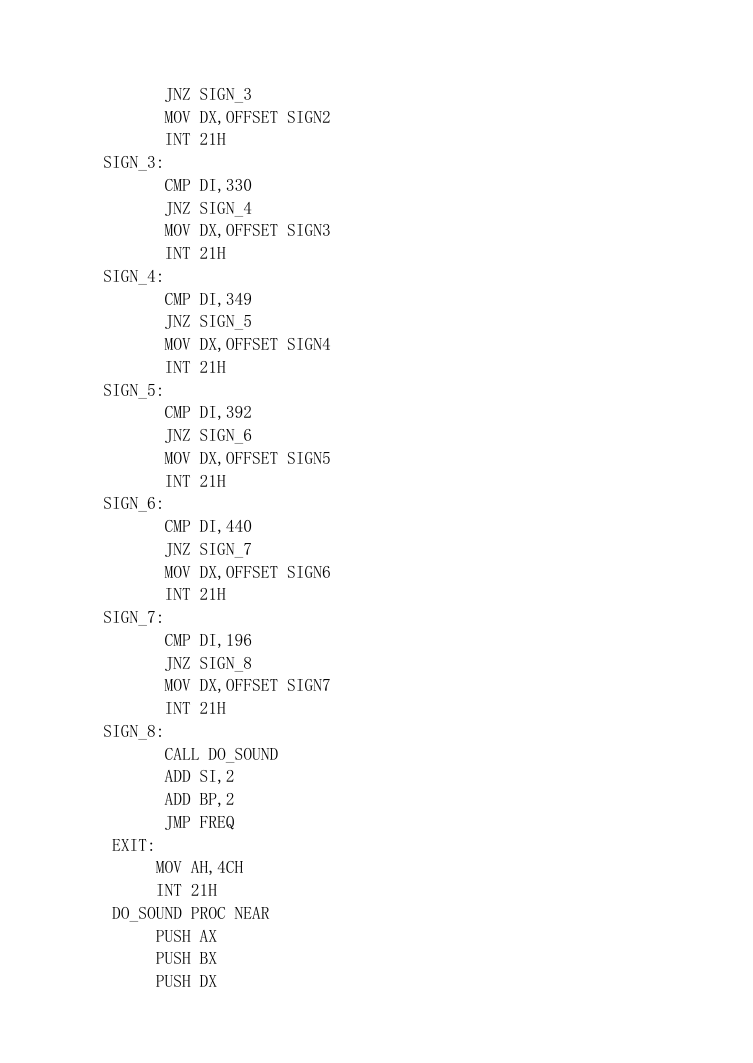 JNZ SIGN_3
MOV DX,OFFSET SIGN2
INT 21H
SIGN_3:
CMP DI,330
JNZ SIGN_4
MOV DX,OFFSET SIGN3
INT 21H
SIGN_4:
CMP DI,349
JNZ SIGN_5
MOV DX,OFFSET SIGN4
INT 21H
SIGN_5:
CMP DI,392
JNZ SIGN_6
MOV DX,OFFSET SIGN5
INT 21H
SIGN_6:
CMP DI,440
JNZ SIGN_7
MOV DX,OFFSET SIGN6
INT 21H
SIGN_7:
CMP DI,196
JNZ SIGN_8
MOV DX,OFFSET SIGN7
INT 21H
SIGN_8:
CALL DO_SOUND
ADD SI,2
ADD BP,2
JMP FREQ
EXIT:
MOV AH,4CH
INT 21H
DO_SOUND PROC NEAR
PUSH AX
PUSH BX
PUSH DX